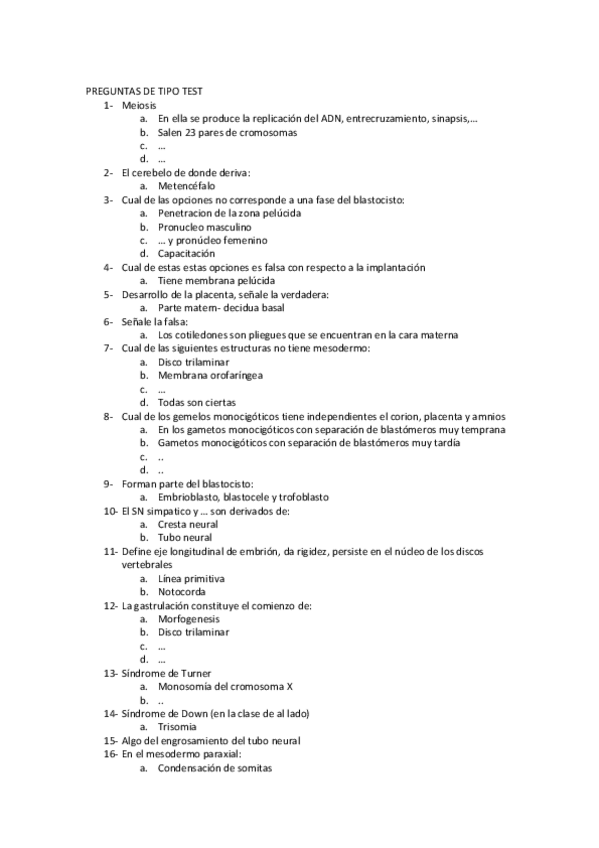 PREGUNTAS DE TIPO TEST
1- Meiosis
a. En ella se produce la replicación del ADN, entrecruzamiento, sinapsis,…
b. Salen 23 pares de cromosomas
c. …
d. …
2- El cerebelo de donde deriva:
a. Metencéfalo
3- Cual de las opciones no corresponde a una fase del blastocisto:
a. Penetracion de la zona pelúcida
b. Pronucleo masculino
c. … y pronúcleo femenino
d. Capacitación
4- Cual de estas estas opciones es falsa con respecto a la implantación
a. Tiene membrana pelúcida
5- Desarrollo de la placenta, señale la verdadera:
a. Parte matern- decidua basal
6- Señale la falsa:
a. Los cotiledones son pliegues que se encuentran en la cara materna
7- Cual de las siguientes estructuras no tiene mesodermo:
a. Disco trilaminar
b. Membrana orofaríngea
c. …
d. Todas son ciertas
8- Cual de los gemelos monocigóticos tiene independientes el corion, placenta y amnios
a. En los gametos monocigóticos con separación de blastómeros muy temprana
b. Gametos monocigóticos con separación de blastómeros muy tardía
c. ..
d. ..
9- Forman parte del blastocisto:
a. Embrioblasto, blastocele y trofoblasto
10- El SN simpatico y … son derivados de:
a. Cresta neural
b. Tubo neural
11- Define eje longitudinal de embrión, da rigidez, persiste en el núcleo de los discos vertebrales
a. Línea primitiva
b. Notocorda
12- La gastrulación constituye el comienzo de:
a. Morfogenesis
b. Disco trilaminar
c. …
d. …
13- Síndrome de Turner
a. Monosomía del cromosoma X
b. ..
14- Sindrome de Down (en la clase de al lado)
a. Trisomia
15- Algo del engrosamiento del tubo neural
16- En el mesodermo paraxial:
a. Condensación de somitas